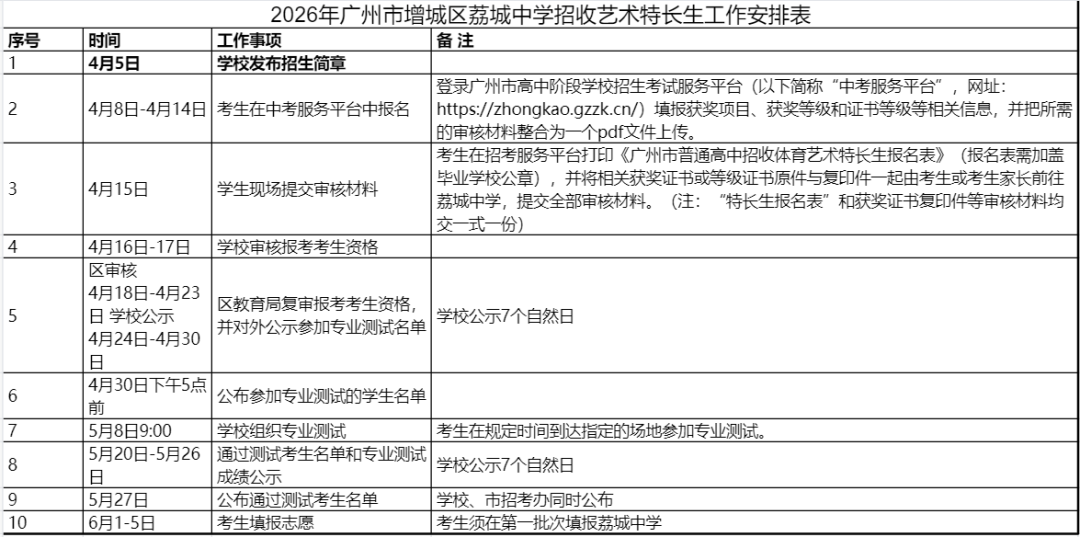 2026年广州市增城区荔城中学招收艺术特长生工作安排表

| 序号 | 时间 | 工作事项 | 备 注 |
|---|---|---|---|
| 1 | 4月5日 | 学校发布招生简章 | |
| 2 | 4月8日-4月14日 | 考生在中考服务平台中报名 | 登录广州市高中阶段学校招生考试服务平台（以下简称“中考服务平台”，网址：https://zhongkao.gzzk.cn/）填报获奖项目、获奖等级和证书等级等相关信息，并把所需的审核材料整合为一个pdf文件上传。 |
| 3 | 4月15日 | 学生现场提交审核材料 | 考生在招考服务平台打印《广州市普通高中招收体育艺术特长生报名表》（报名表需加盖毕业学校公章），并将相关获奖证书或等级证书原件与复印件一起由考生或考生家长前往荔城中学，提交全部审核材料。（注：“特长生报名表”和获奖证书复印件等审核材料均交一式一份） |
| 4 | 4月16日-17日 | 学校审核报考考生资格 | |
| 5 | 区审核 4月18日-4月23日 学校公示 4月24日-4月30日 | 区教育局复审报考考生资格，并对外公示参加专业测试名单 | 学校公示7个自然日 |
| 6 | 4月30日下午5点前 | 公布参加专业测试的学生名单 | |
| 7 | 5月8日9:00 | 学校组织专业测试 | 考生在规定时间到达指定的场地参加专业测试。 |
| 8 | 5月20日-5月26日 | 通过测试考生名单和专业测试成绩公示 | 学校公示7个自然日 |
| 9 | 5月27日 | 公布通过测试考生名单 | 学校、市招考办同时公布 |
| 10 | 6月1-5日 | 考生填报志愿 | 考生须在第一批次填报荔城中学 |